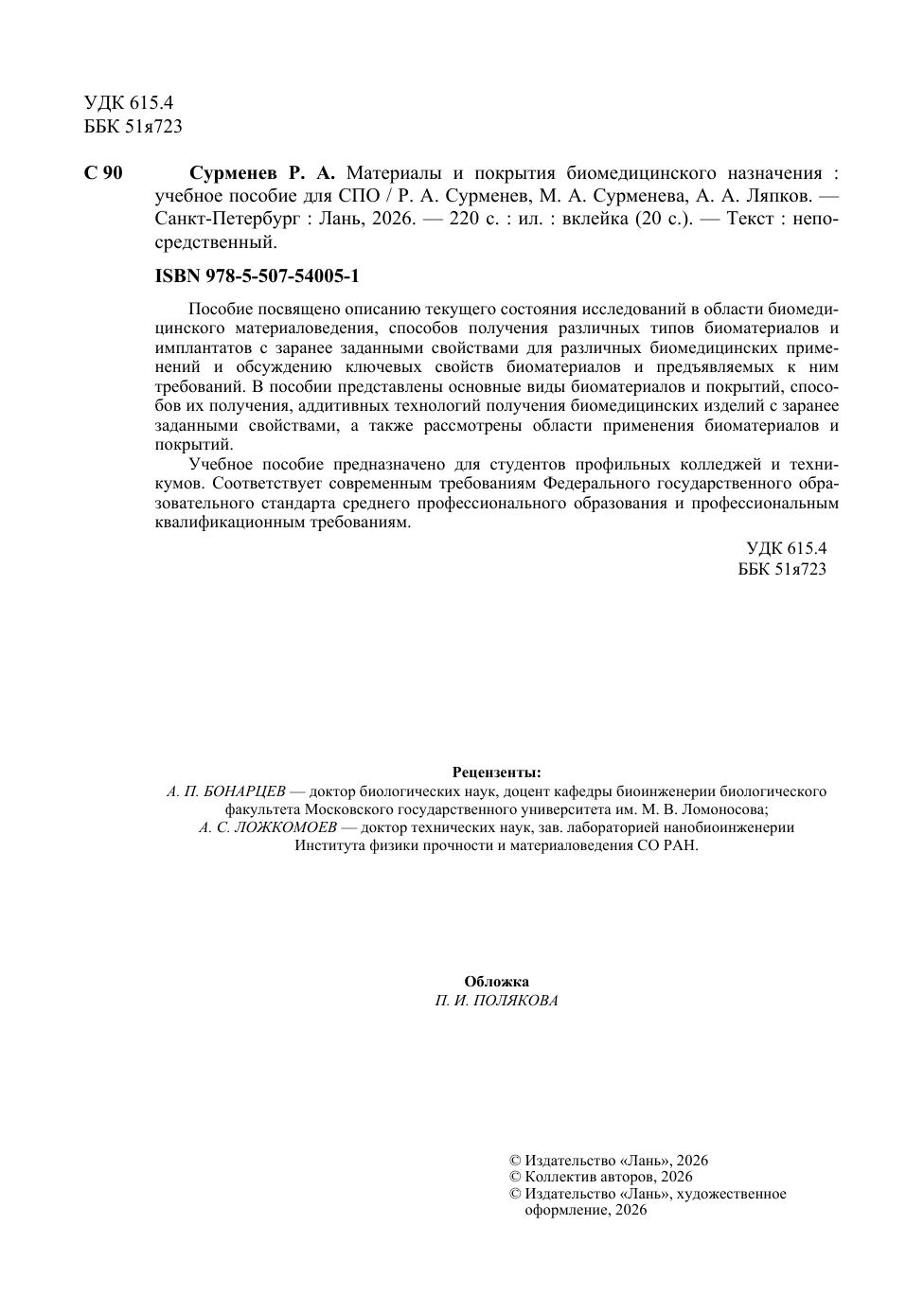 УДК 615.4
ББК 51я723

С 90 Сурменев Р. А. Материалы и покрытия биомедицинского назначения : учебное пособие для СПО / Р. А. Сурменев, М. А. Сурменева, А. А. Ляпков. — Санкт-Петербург : Лань, 2026. — 220 с. : ил. : вклейка (20 с.). — Текст : непосредственный.

ISBN 978-5-507-54005-1

Пособие посвящено описанию текущего состояния исследований в области биомедицинского материаловедения, способов получения различных типов биоматериалов и имплантатов с заранее заданными свойствами для различных биомедицинских применений и обсуждению ключевых свойств биоматериалов и предъявляемых к ним требований. В пособии представлены основные виды биоматериалов и покрытий, способов их получения, аддитивных технологий получения биомедицинских изделий с заранее заданными свойствами, а также рассмотрены области применения биоматериалов и покрытий.

Учебное пособие предназначено для студентов профильных колледжей и техникумов. Соответствует современным требованиям Федерального государственного образовательного стандарта среднего профессионального образования и профессиональным квалификационным требованиям.

УДК 615.4
ББК 51я723

Рецензенты:
А. П. БОНАРЦЕВ — доктор биологических наук, доцент кафедры биоинженерии биологического факультета Московского государственного университета им. М. В. Ломоносова;
А. С. ЛОЖКОМОЕВ — доктор технических наук, зав. лабораторией нанобиоинженерии Института физики прочности и материаловедения СО РАН.

Обложка
П. И. ПОЛЯКОВА

© Издательство «Лань», 2026
© Коллектив авторов, 2026
© Издательство «Лань», художественное оформление, 2026